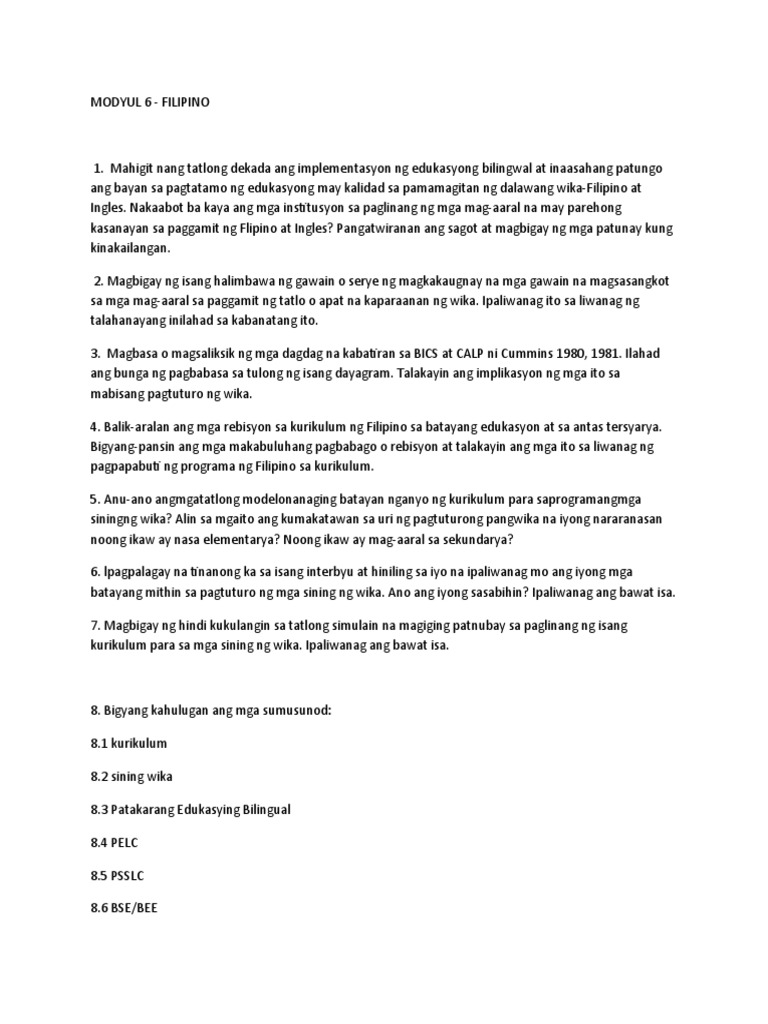 MODYUL 6 - FILIPINO

1. Mahigit nang tatlong dekada ang implementasyon ng edukasyong bilingwal at inaasahang patungo ang bayan sa pagtatamo ng edukasyong may kalidad sa pamamagitan ng dalawang wika-Filipino at Ingles. Nakaabot ba kaya ang mga institusyon sa paglinang ng mga mag-aaral na may parehong kasanayan sa paggamit ng Flipino at Ingles? Pangatwiranan ang sagot at magbigay ng mga patunay kung kinakailangan.

2. Magbigay ng isang halimbawa ng gawain o serye ng magkakaugnay na mga gawain na magsasangkot sa mga mag-aaral sa paggamit ng tatlo o apat na kaparaanan ng wika. Ipaliwanag ito sa liwanag ng talahanayang inilahad sa kabanatang ito.

3. Magbasa o magsaliksik ng mga dagdag na kabatiran sa BICS at CALP ni Cummins 1980, 1981. Ilahad ang bunga ng pagbabasa sa tulong ng isang dayagram. Talakayin ang implikasyon ng mga ito sa mabisang pagtuturo ng wika.

4. Balik-aralan ang mga rebisyon sa kurikulum ng Filipino sa batayang edukasyon at sa antas tersyarya. Bigyang-pansin ang mga makabuluhang pagbabago o rebisyon at talakayin ang mga ito sa liwanag ng pagpapabuti ng programa ng Filipino sa kurikulum.

5. Anu-ano angmgatatlong modelonanaging batayan nganyo ng kurikulum para saprogramangmga siningng wika? Alin sa mgaito ang kumakatawan sa uri ng pagtuturong pangwika na iyong nararanasan noong ikaw ay nasa elementarya? Noong ikaw ay mag-aaral sa sekundarya?

6. Ipagpalagay na tinanong ka sa isang interbyu at hiniling sa iyo na ipaliwanag mo ang iyong mga batayang mithin sa pagtuturo ng mga sining ng wika. Ano ang iyong sasabihin? Ipaliwanag ang bawat isa.

7. Magbigay ng hindi kukulangin sa tatlong simulain na magiging patnubay sa paglinang ng isang kurikulum para sa mga sining ng wika. Ipaliwanag ang bawat isa.

8. Bigyang kahulugan ang mga sumusunod:

8.1 kurikulum

8.2 sining wika

8.3 Patakarang Edukasying Bilingual

8.4 PELC

8.5 PSSLC

8.6 BSE/BEE